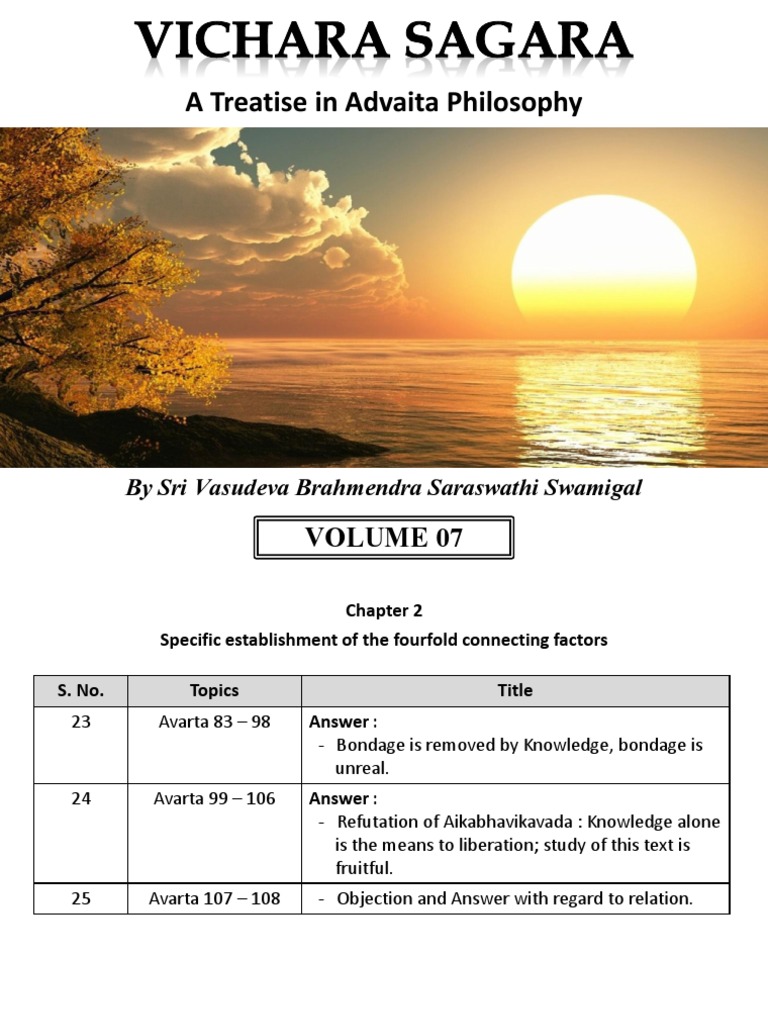 VICHARA SAGARA

A Treatise in Advaita Philosophy

By Sri Vasudeva Brahmendra Saraswathi Swamigal

VOLUME 07

Chapter 2

Specific establishment of the fourfold connecting factors

| S. No. | Topics | Title |
|---|---|---|
| 23 | Avarta 83 – 98 | Answer : - Bondage is removed by Knowledge, bondage is unreal. |
| 24 | Avarta 99 – 106 | Answer : - Refutation of Aikabhavikavada : Knowledge alone is the means to liberation; study of this text is fruitful. |
| 25 | Avarta 107 – 108 | - Objection and Answer with regard to relation. |